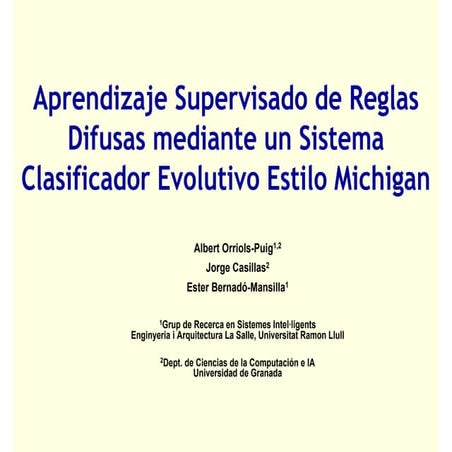 Aprendizaje Supervisado de Reglas Difusas mediante un Sistema Clasificador Evolutivo Estilo Michigan

Albert Orriols-Puig$^{1,2}$
Jorge Casillas$^{2}$
Ester Bernadó-Mansilla$^{1}$

$^{1}$Grup de Recerca en Sistemes Intel·ligents
Enginyeria i Arquitectura La Salle, Universitat Ramon Llull

$^{2}$Dept. de Ciencias de la Computación e IA
Universidad de Granada